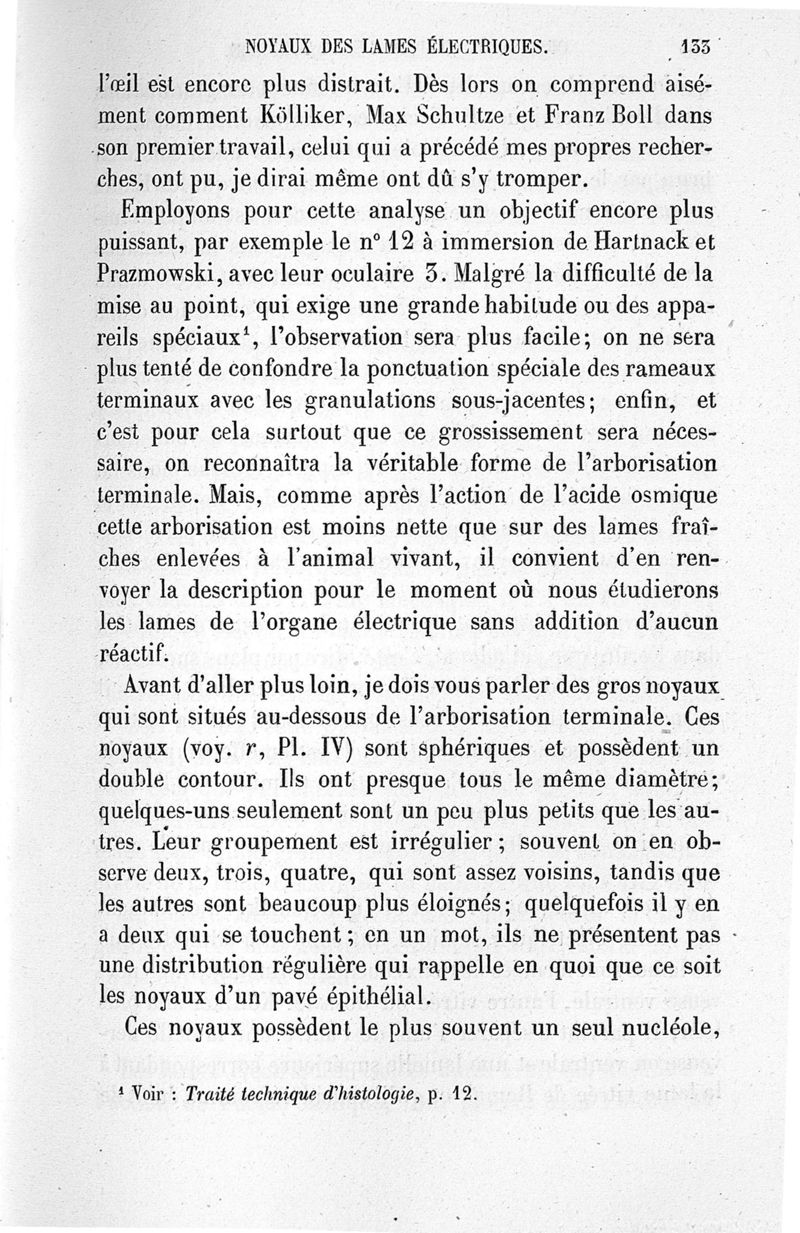 NOYAUX DES LAMES ÉLECTRIQUES. 133

l'œil est encore plus distrait. Dès lors on comprend aisément comment Kölliker, Max Schultze et Franz Boll dans son premier travail, celui qui a précédé mes propres recherches, ont pu, je dirai même ont dû s'y tromper.

Employons pour cette analyse un objectif encore plus puissant, par exemple le n° 12 à immersion de Hartnack et Prazmowski, avec leur oculaire 3. Malgré la difficulté de la mise au point, qui exige une grande habitude ou des appareils spéciaux$^1$, l'observation sera plus facile; on ne sera plus tenté de confondre la ponctuation spéciale des rameaux terminaux avec les granulations sous-jacentes; enfin, et c'est pour cela surtout que ce grossissement sera nécessaire, on reconnaîtra la véritable forme de l'arborisation terminale. Mais, comme après l'action de l'acide osmique cette arborisation est moins nette que sur des lames fraîches enlevées à l'animal vivant, il convient d'en renvoyer la description pour le moment où nous étudierons les lames de l'organe électrique sans addition d'aucun réactif.

Avant d'aller plus loin, je dois vous parler des gros noyaux qui sont situés au-dessous de l'arborisation terminale. Ces noyaux (voy. $r$, Pl. IV) sont sphériques et possèdent un double contour. Ils ont presque tous le même diamètre; quelques-uns seulement sont un peu plus petits que les autres. Leur groupement est irrégulier; souvent on en observe deux, trois, quatre, qui sont assez voisins, tandis que les autres sont beaucoup plus éloignés; quelquefois il y en a deux qui se touchent; en un mot, ils ne présentent pas une distribution régulière qui rappelle en quoi que ce soit les noyaux d'un pavé épithélial.

Ces noyaux possèdent le plus souvent un seul nucléole,

$^1$ Voir : Traité technique d'histologie, p. 12.